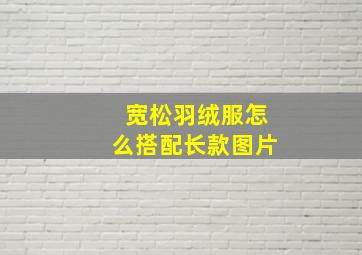 宽松羽绒服怎么搭配长款图片